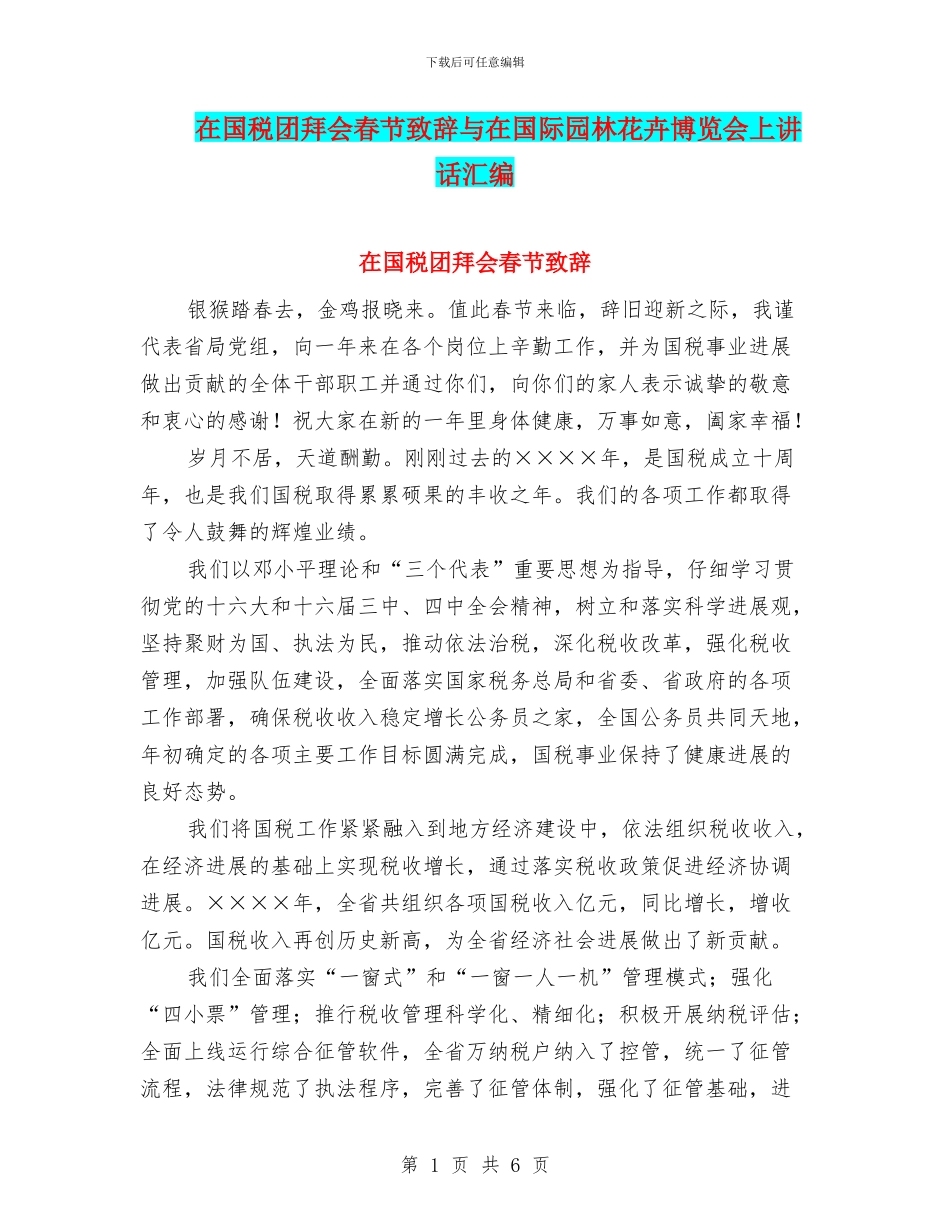 下载后可任意编辑

在国税团拜会春节致辞与在国际园林花卉博览会上讲话汇编

在国税团拜会春节致辞

银猴踏春去，金鸡报晓来。值此春节来临，辞旧迎新之际，我谨代表省局党组，向一年来在各个岗位上辛勤工作，并为国税事业进展做出贡献的全体干部职工并通过你们，向你们的家人表示诚挚的敬意和衷心的感谢！祝大家在新的一年里身体健康，万事如意，阖家幸福！

岁月不居，天道酬勤。刚刚过去的××××年，是国税成立十周年，也是我们国税取得累累硕果的丰收之年。我们的各项工作都取得了令人鼓舞的辉煌业绩。

我们以邓小平理论和“三个代表”重要思想为指导，仔细学习贯彻党的十六大和十六届三中、四中全会精神，树立和落实科学进展观，坚持聚财为国、执法为民，推动依法治税，深化税收改革，强化税收管理，加强队伍建设，全面落实国家税务总局和省委、省政府的各项工作部署，确保税收收入稳定增长公务员之家，全国公务员共同天地，年初确定的各项主要工作目标圆满完成，国税事业保持了健康进展的良好态势。

我们将国税工作紧紧融入到地方经济建设中，依法组织税收收入，在经济进展的基础上实现税收增长，通过落实税收政策促进经济协调进展。××××年，全省共组织各项国税收入亿元，同比增长，增收亿元。国税收入再创历史新高，为全省经济社会进展做出了新贡献。

我们全面落实“一窗式”和“一窗一人一机”管理模式；强化“四小票”管理；推行税收管理科学化、精细化；积极开展纳税评估；全面上线运行综合征管软件，全省万纳税户纳入了控管，统一了征管流程，法律规范了执法程序，完善了征管体制，强化了征管基础，进

第 1 页 共 6 页